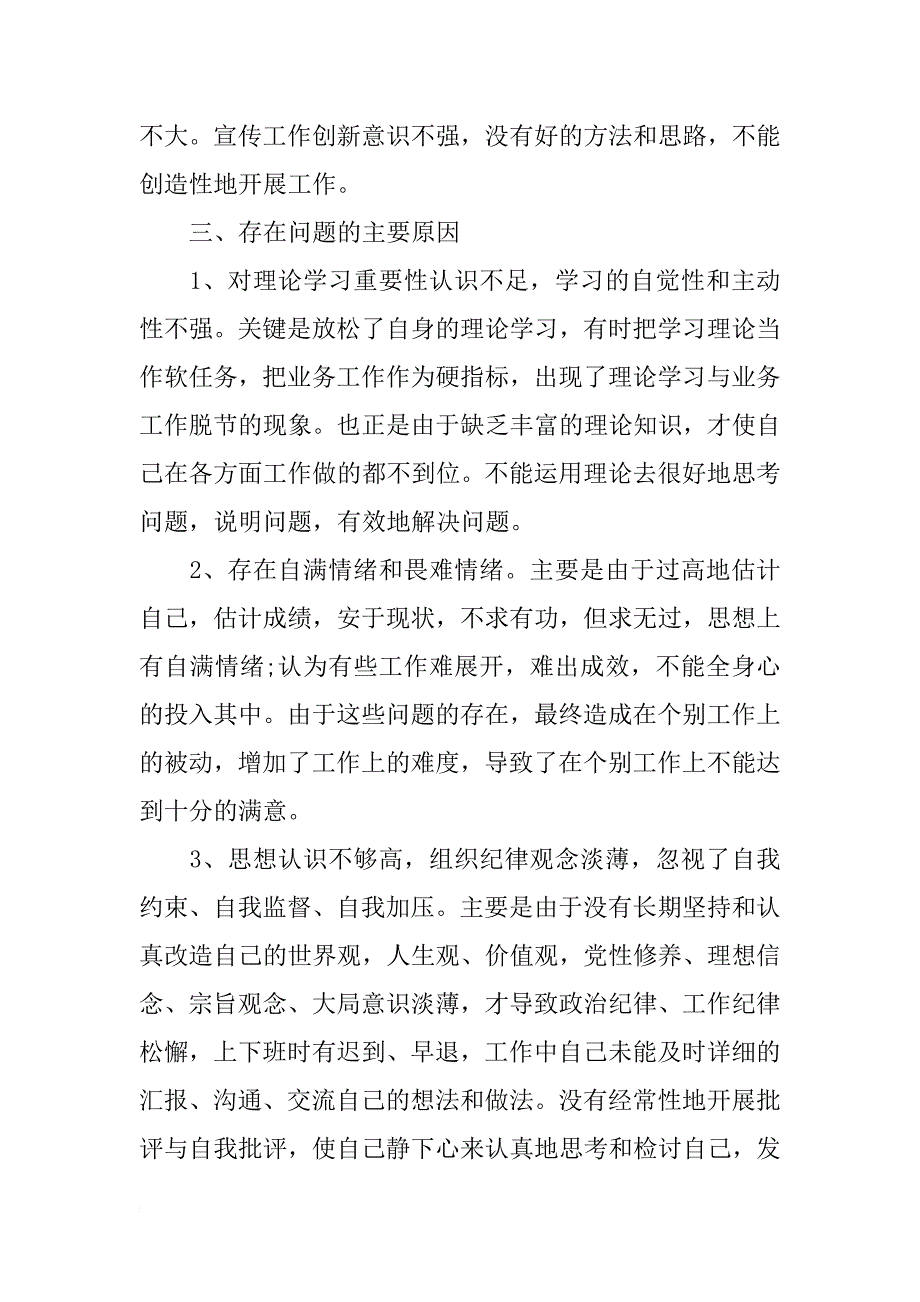 不大。宣传工作创新意识不强，没有好的方法和思路，不能创造性地开展工作。

三、存在问题的主要原因

1、对理论学习重要性认识不足，学习的自觉性和主动性不强。关键是放松了自身的理论学习，有时把学习理论当作软任务，把业务工作作为硬指标，出现了理论学习与业务工作脱节的现象。也正是由于缺乏丰富的理论知识，才使自己在各方面工作做的都不到位。不能运用理论去很好地思考问题，说明问题，有效地解决问题。

2、存在自满情绪和畏难情绪。主要是由于过高地估计自己，估计成绩，安于现状，不求有功，但求无过，思想上有自满情绪;认为有些工作难展开，难出成效，不能全身心的投入其中。由于这些问题的存在，最终造成在个别工作上的被动，增加了工作上的难度，导致了在个别工作上不能达到十分的满意。

3、思想认识不够高，组织纪律观念淡薄，忽视了自我约束、自我监督、自我加压。主要是由于没有长期坚持和认真改造自己的世界观，人生观、价值观，党性修养、理想信念、宗旨观念、大局意识淡薄，才导致政治纪律、工作纪律松懈，上下班时有迟到、早退，工作中自己未能及时详细的汇报、沟通、交流自己的想法和做法。没有经常性地开展批评与自我批评，使自己静下心来认真地思考和检讨自己，发